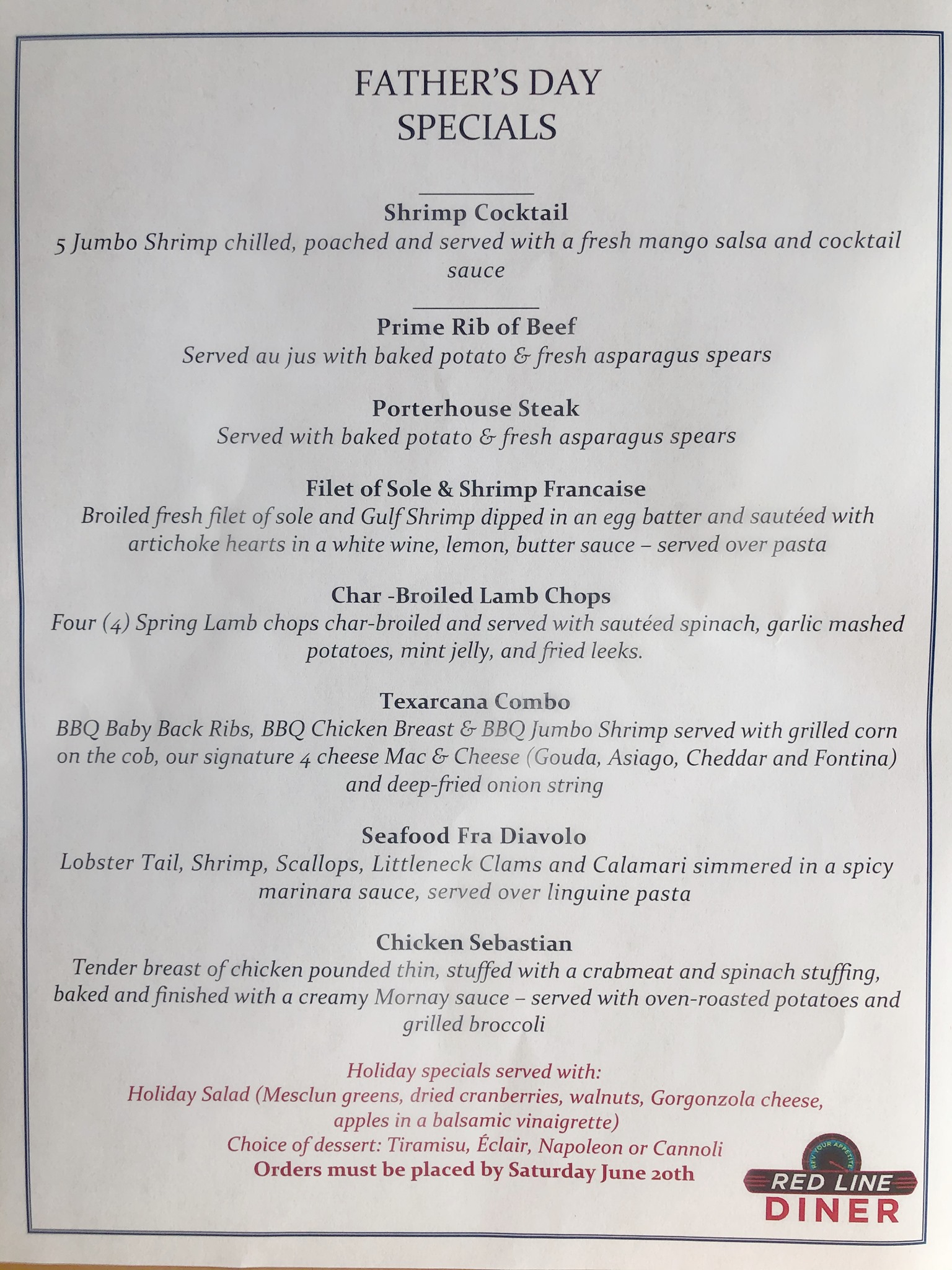 FATHER'S DAY
SPECIALS

Shrimp Cocktail
5 Jumbo Shrimp chilled, poached and served with a fresh mango salsa and cocktail sauce

Prime Rib of Beef
Served au jus with baked potato & fresh asparagus spears

Porterhouse Steak
Served with baked potato & fresh asparagus spears

Filet of Sole & Shrimp Francaise
Broiled fresh filet of sole and Gulf Shrimp dipped in an egg batter and sautéed with artichoke hearts in a white wine, lemon, butter sauce – served over pasta

Char -Broiled Lamb Chops
Four (4) Spring Lamb chops char-broiled and served with sautéed spinach, garlic mashed potatoes, mint jelly, and fried leeks.

Texarcana Combo
BBQ Baby Back Ribs, BBQ Chicken Breast & BBQ Jumbo Shrimp served with grilled corn on the cob, our signature 4 cheese Mac & Cheese (Gouda, Asiago, Cheddar and Fontina) and deep-fried onion string

Seafood Fra Diavolo
Lobster Tail, Shrimp, Scallops, Littleneck Clams and Calamari simmered in a spicy marinara sauce, served over linguine pasta

Chicken Sebastian
Tender breast of chicken pounded thin, stuffed with a crabmeat and spinach stuffing, baked and finished with a creamy Mornay sauce – served with oven-roasted potatoes and grilled broccoli

Holiday specials served with:
Holiday Salad (Mesclun greens, dried cranberries, walnuts, Gorgonzola cheese, apples in a balsamic vinaigrette)
Choice of dessert: Tiramisu, Éclair, Napoleon or Cannoli
Orders must be placed by Saturday June 20th

REV YOUR APPETITE
RED LINE
DINER